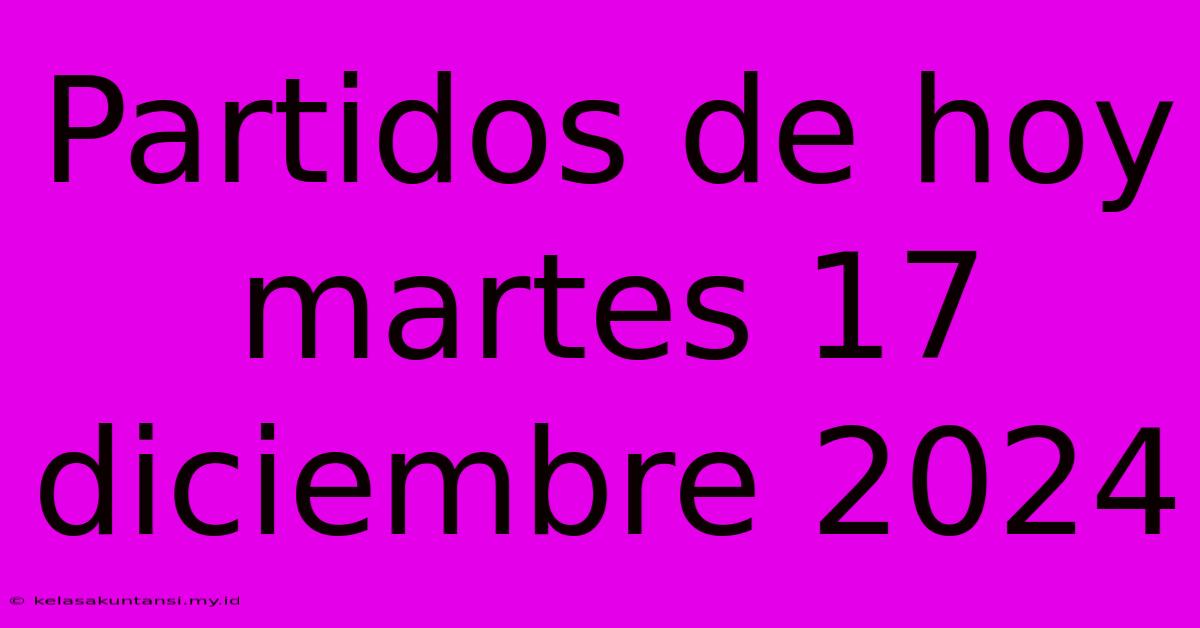 Partidos de hoy martes 17 diciembre 2024

© kelasakuntansi.my.id